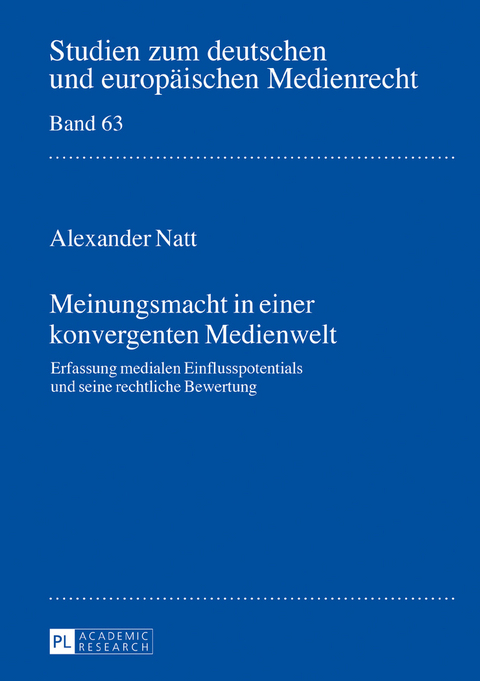 Studien zum deutschen und europäischen Medienrecht

Band 63

Alexander Natt

Meinungsmacht in einer konvergenten Medienwelt

Erfassung medialen Einflusspotentials und seine rechtliche Bewertung

PL ACADEMIC RESEARCH